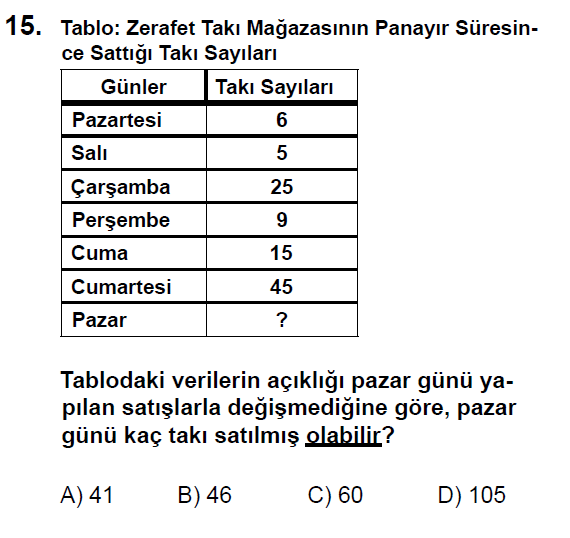 15. Tablo: Zerafet Takı Mağazasının Panayır Süresince Sattığı Takı Sayıları

| Günler | Takı Sayıları |
|---|---|
| Pazartesi | 6 |
| Salı | 5 |
| Çarşamba | 25 |
| Perşembe | 9 |
| Cuma | 15 |
| Cumartesi | 45 |
| Pazar | ? |

Tablodaki verilerin açıklığı pazar günü yapılan satışlarla değişmediğine göre, pazar günü kaç takı satılmış olabilir?

A) 41 B) 46 C) 60 D) 105